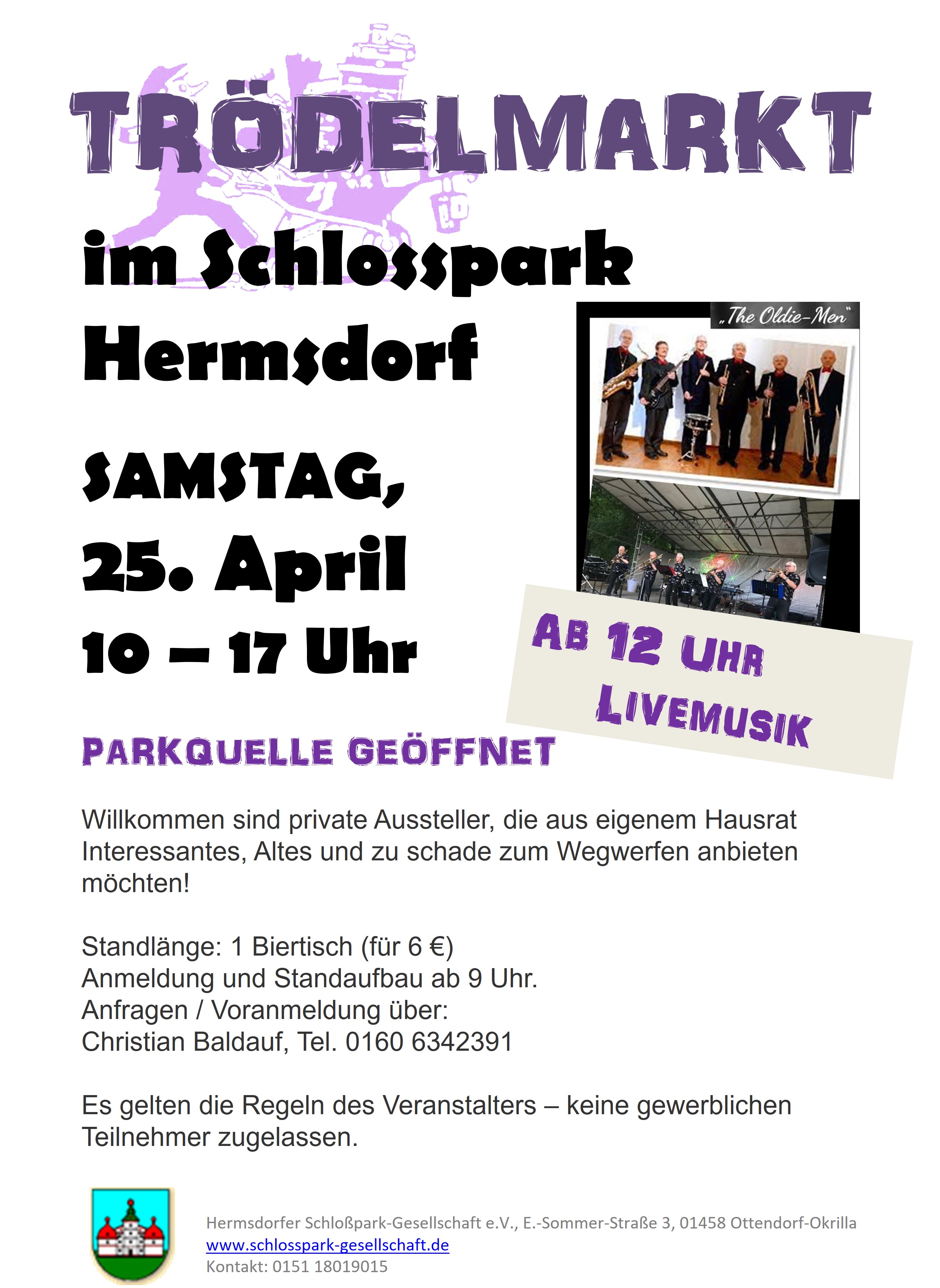 TRÖDELMARKT

im Schlosspark Hermsdorf

SAMSTAG,
25. April
10 – 17 Uhr

„The Oldie-Men"

AB 12 UHR
LIVEMUSIK

PARKQUELLE GEÖFFNET

Willkommen sind private Aussteller, die aus eigenem Hausrat Interessantes, Altes und zu schade zum Wegwerfen anbieten möchten!

Standlänge: 1 Biertisch (für 6 €)
Anmeldung und Standaufbau ab 9 Uhr.
Anfragen / Voranmeldung über:
Christian Baldauf, Tel. 0160 6342391

Es gelten die Regeln des Veranstalters – keine gewerblichen Teilnehmer zugelassen.

Hermsdorfer Schloßpark-Gesellschaft e.V., E.-Sommer-Straße 3, 01458 Ottendorf-Okrilla
www.schlosspark-gesellschaft.de
Kontakt: 0151 18019015